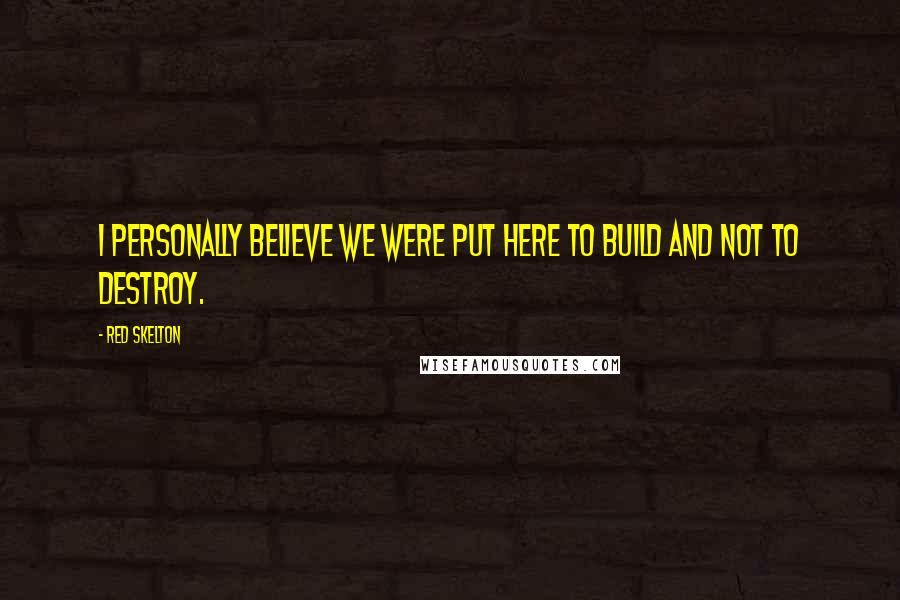 I PERSONALLY BELIEVE WE WERE PUT HERE TO BUILD AND NOT TO DESTROY.

- RED SKELTON

WISEFAMOUSQUOTES.COM